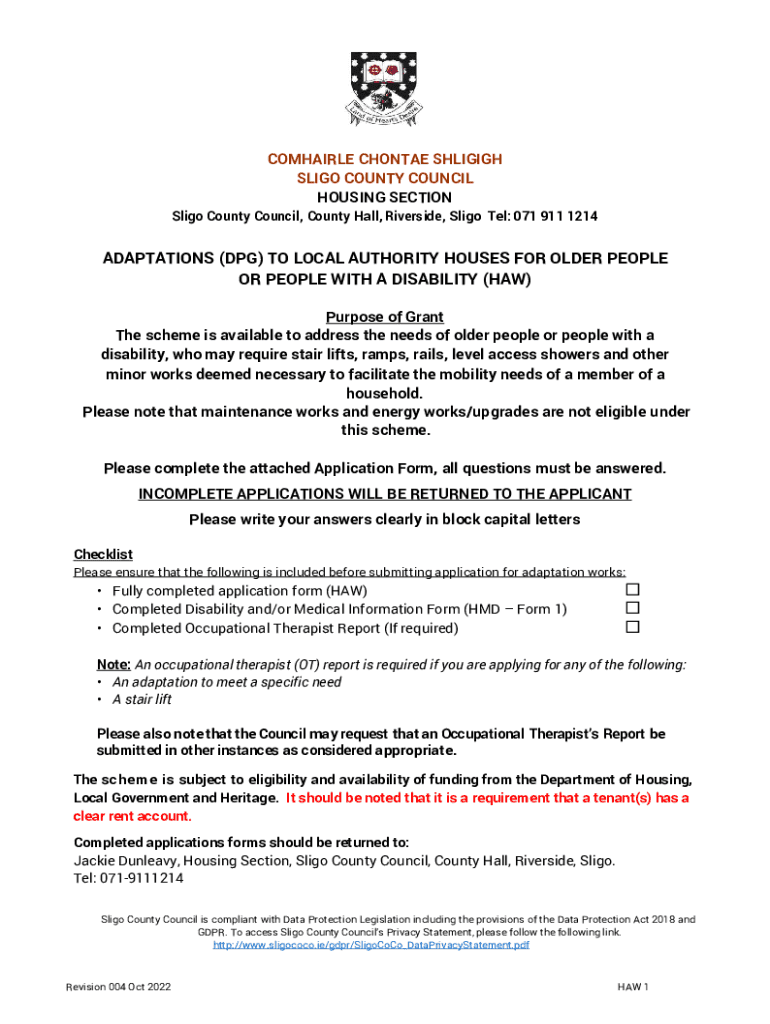 COMHAIRLE CHONTAE SHLIGIGH
SLIGO COUNTY COUNCIL
HOUSING SECTION
Sligo County Council, County Hall, Riverside, Sligo Tel: 071 911 1214

ADAPTATIONS (DPG) TO LOCAL AUTHORITY HOUSES FOR OLDER PEOPLE OR PEOPLE WITH A DISABILITY (HAW)

Purpose of Grant
The scheme is available to address the needs of older people or people with a disability, who may require stair lifts, ramps, rails, level access showers and other minor works deemed necessary to facilitate the mobility needs of a member of a household.
Please note that maintenance works and energy works/upgrades are not eligible under this scheme.

Please complete the attached Application Form, all questions must be answered.
INCOMPLETE APPLICATIONS WILL BE RETURNED TO THE APPLICANT
Please write your answers clearly in block capital letters

Checklist
Please ensure that the following is included before submitting application for adaptation works:
• Fully completed application form (HAW) ☐
• Completed Disability and/or Medical Information Form (HMD – Form 1) ☐
• Completed Occupational Therapist Report (If required) ☐

Note: An occupational therapist (OT) report is required if you are applying for any of the following:
• An adaptation to meet a specific need
• A stair lift

Please also note that the Council may request that an Occupational Therapist's Report be submitted in other instances as considered appropriate.

The scheme is subject to eligibility and availability of funding from the Department of Housing, Local Government and Heritage. It should be noted that it is a requirement that a tenant(s) has a clear rent account.

Completed applications forms should be returned to:
Jackie Dunleavy, Housing Section, Sligo County Council, County Hall, Riverside, Sligo.
Tel: 071-9111214

Sligo County Council is compliant with Data Protection Legislation including the provisions of the Data Protection Act 2018 and GDPR. To access Sligo County Council's Privacy Statement, please follow the following link.
http://www.sligococo.ie/gdpr/SligoCoCo_DataPrivacyStatement.pdf

Revision 004 Oct 2022

HAW 1